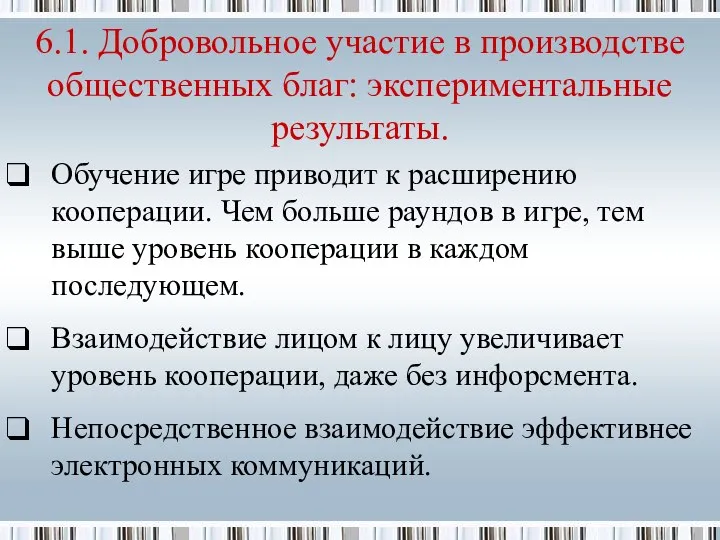 6.1. Добровольное участие в производстве общественных благ: экспериментальные результаты.

❑ Обучение игре приводит к расширению кооперации. Чем больше раундов в игре, тем выше уровень кооперации в каждом последующем.

❑ Взаимодействие лицом к лицу увеличивает уровень кооперации, даже без инфорсмента.

❑ Непосредственное взаимодействие эффективнее электронных коммуникаций.